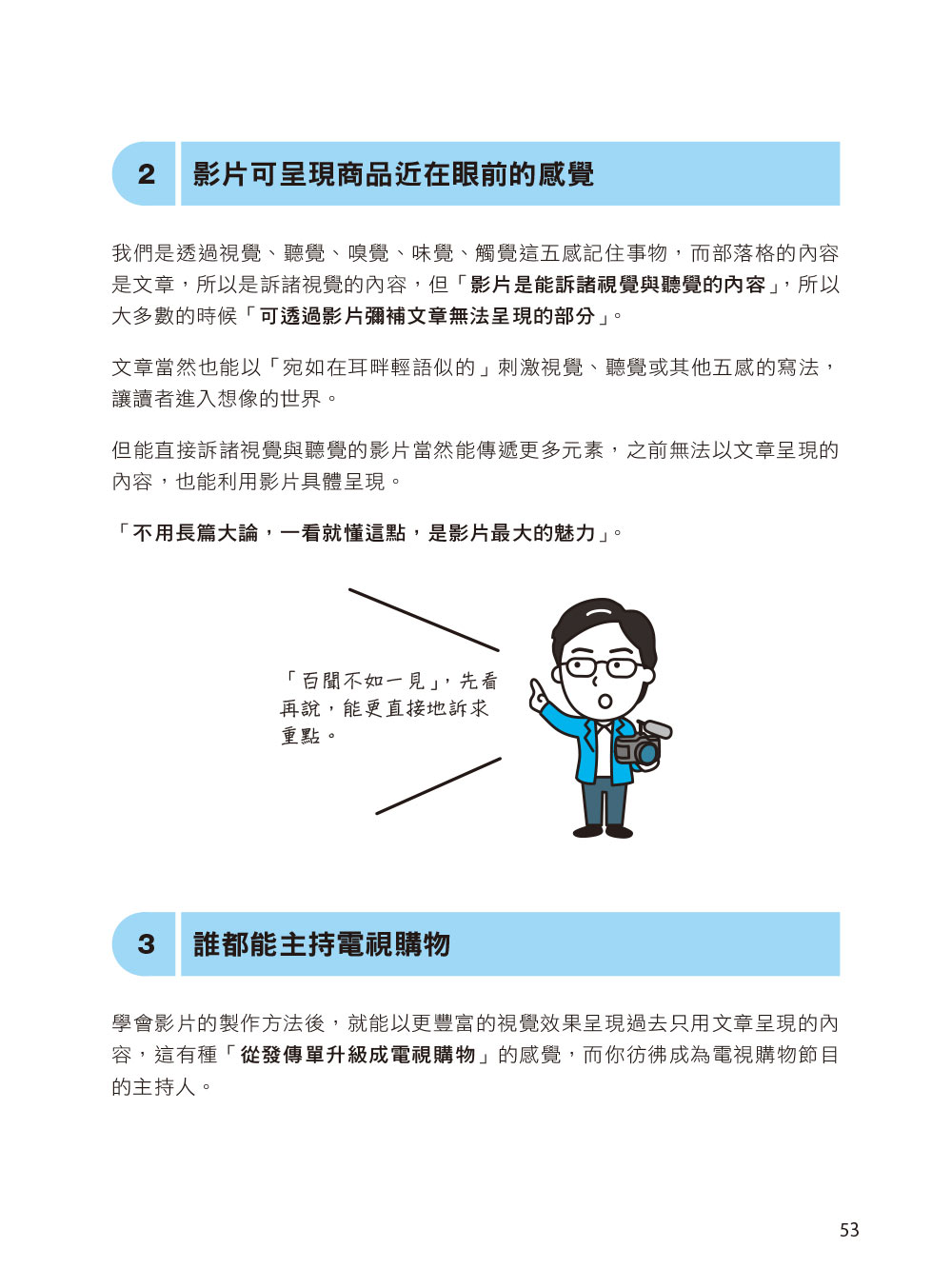 2 影片可呈現商品近在眼前的感覺

我們是透過視覺、聽覺、嗅覺、味覺、觸覺這五感記住事物，而部落格的內容是文章，所以是訴諸視覺的內容，但「影片是能訴諸視覺與聽覺的內容」，所以大多數的時候「可透過影片彌補文章無法呈現的部分」。

文章當然也能以「宛如在耳畔輕語似的」刺激視覺、聽覺或其他五感的寫法，讓讀者進入想像的世界。

但能直接訴諸視覺與聽覺的影片當然能傳遞更多元素，之前無法以文章呈現的內容，也能利用影片具體呈現。

「不用長篇大論，一看就懂這點，是影片最大的魅力」。

「百聞不如一見」，先看再說，能更直接地訴求重點。

3 誰都能主持電視購物

學會影片的製作方法後，就能以更豐富的視覺效果呈現過去只用文章呈現的內容，這有種「從發傳單升級成電視購物」的感覺，而你彷彿成為電視購物節目的主持人。

53